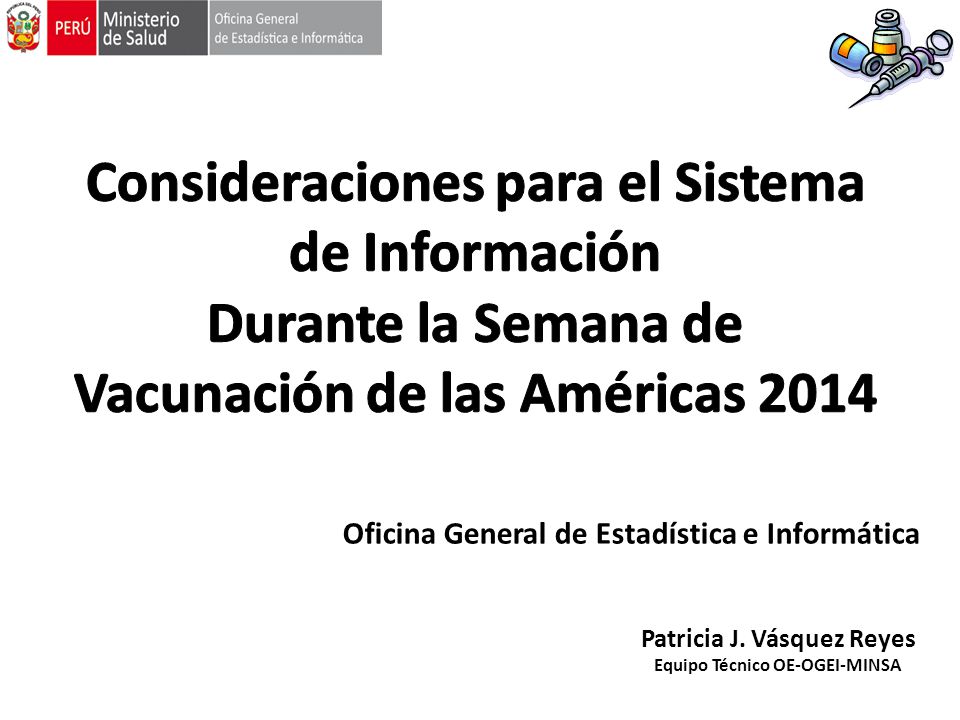 PERÚ Ministerio de Salud Oficina General de Estadística e Informática

Consideraciones para el Sistema de Información Durante la Semana de Vacunación de las Américas 2014

Oficina General de Estadística e Informática

Patricia J. Vásquez Reyes
Equipo Técnico OE-OGEI-MINSA